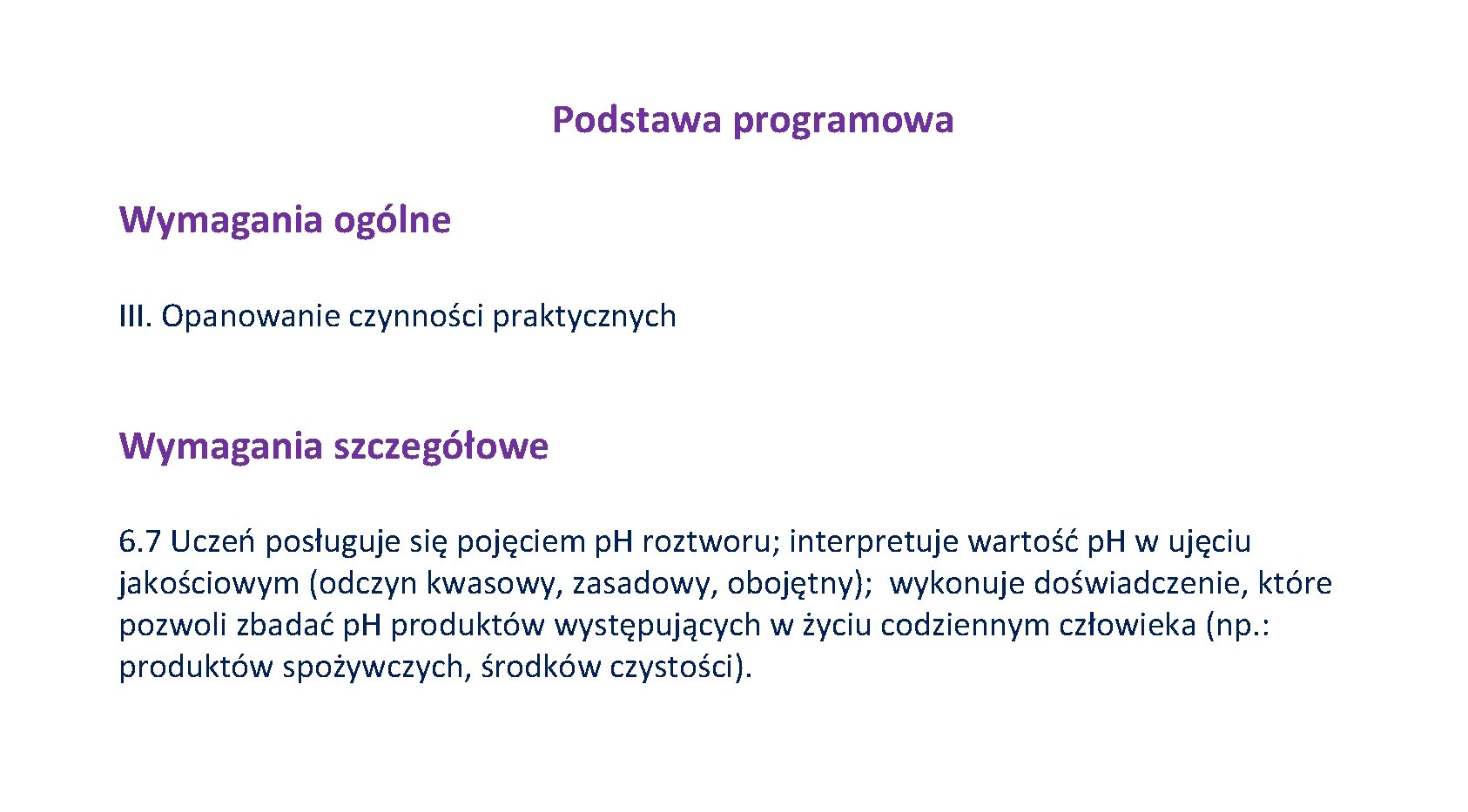 Podstawa programowa

Wymagania ogólne

III. Opanowanie czynności praktycznych

Wymagania szczegółowe

6.7 Uczeń posługuje się pojęciem pH roztworu; interpretuje wartość pH w ujęciu jakościowym (odczyn kwasowy, zasadowy, obojętny); wykonuje doświadczenie, które pozwoli zbadać pH produktów występujących w życiu codziennym człowieka (np.: produktów spożywczych, środków czystości).